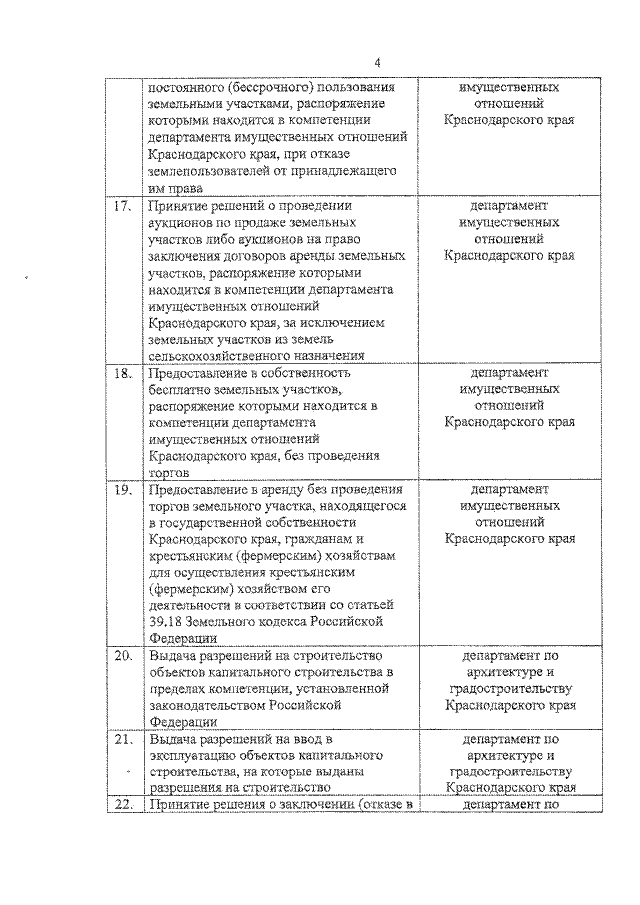 4

| | | |
|---|---|---|
| | постоянного (бессрочного) пользования земельными участками, распоряжение которыми находится в компетенции департамента имущественных отношений Краснодарского края, при отказе землепользователей от принадлежащего им права | имущественных отношений Краснодарского края |
| 17. | Принятие решений о проведении аукционов по продаже земельных участков либо аукционов на право заключения договоров аренды земельных участков, распоряжение которыми находится в компетенции департамента имущественных отношений Краснодарского края, за исключением земельных участков из земель сельскохозяйственного назначения | департамент имущественных отношений Краснодарского края |
| 18. | Предоставление в собственность бесплатно земельных участков, распоряжение которыми находится в компетенции департамента имущественных отношений Краснодарского края, без проведения торгов | департамент имущественных отношений Краснодарского края |
| 19. | Предоставление в аренду без проведения торгов земельного участка, находящегося в государственной собственности Краснодарского края, гражданам и крестьянским (фермерским) хозяйствам для осуществления крестьянским (фермерским) хозяйством его деятельности в соответствии со статьей 39.18 Земельного кодекса Российской Федерации | департамент имущественных отношений Краснодарского края |
| 20. | Выдача разрешений на строительство объектов капитального строительства в пределах компетенции, установленной законодательством Российской Федерации | департамент по архитектуре и градостроительству Краснодарского края |
| 21. | Выдача разрешений на ввод в эксплуатацию объектов капитального строительства, на которые выданы разрешения на строительство | департамент по архитектуре и градостроительству Краснодарского края |
| 22. | Принятие решения о заключении (отказе в | департамент по |